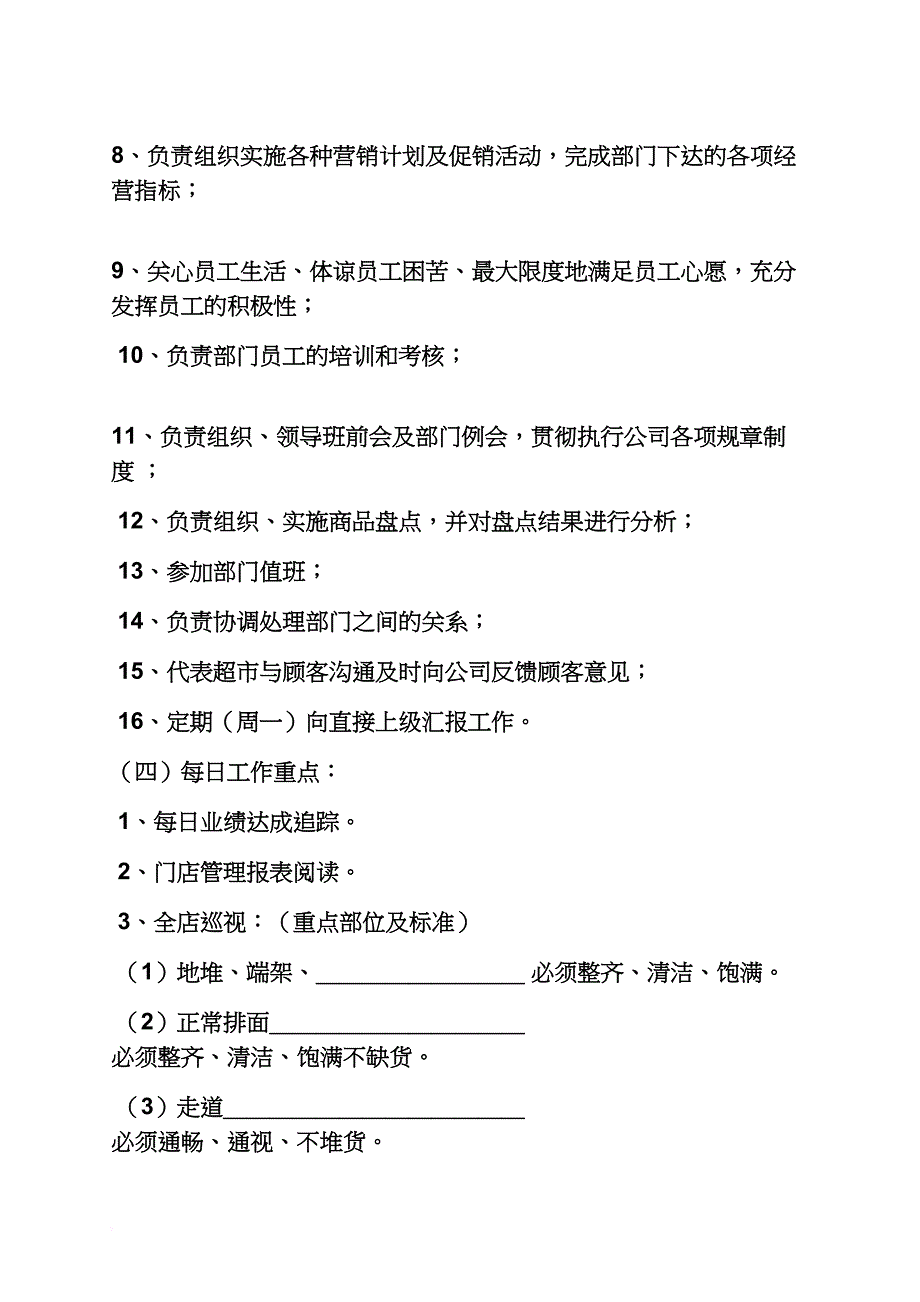 8、负责组织实施各种营销计划及促销活动，完成部门下达的各项经营指标；

9、关心员工生活、体谅员工困苦、最大限度地满足员工心愿，充分发挥员工的积极性；

10、负责部门员工的培训和考核；

11、负责组织、领导班前会及部门例会，贯彻执行公司各项规章制度 ；

12、负责组织、实施商品盘点，并对盘点结果进行分析；

13、参加部门值班；

14、负责协调处理部门之间的关系；

15、代表超市与顾客沟通及时向公司反馈顾客意见；

16、定期（周一）向直接上级汇报工作。

（四）每日工作重点：

1、每日业绩达成追踪。

2、门店管理报表阅读。

3、全店巡视：（重点部位及标准）

（1）地堆、端架、__________________ 必须整齐、清洁、饱满。

（2）正常排面______________________ 必须整齐、清洁、饱满不缺货。

（3）走道__________________________ 必须通畅、通视、不堆货。